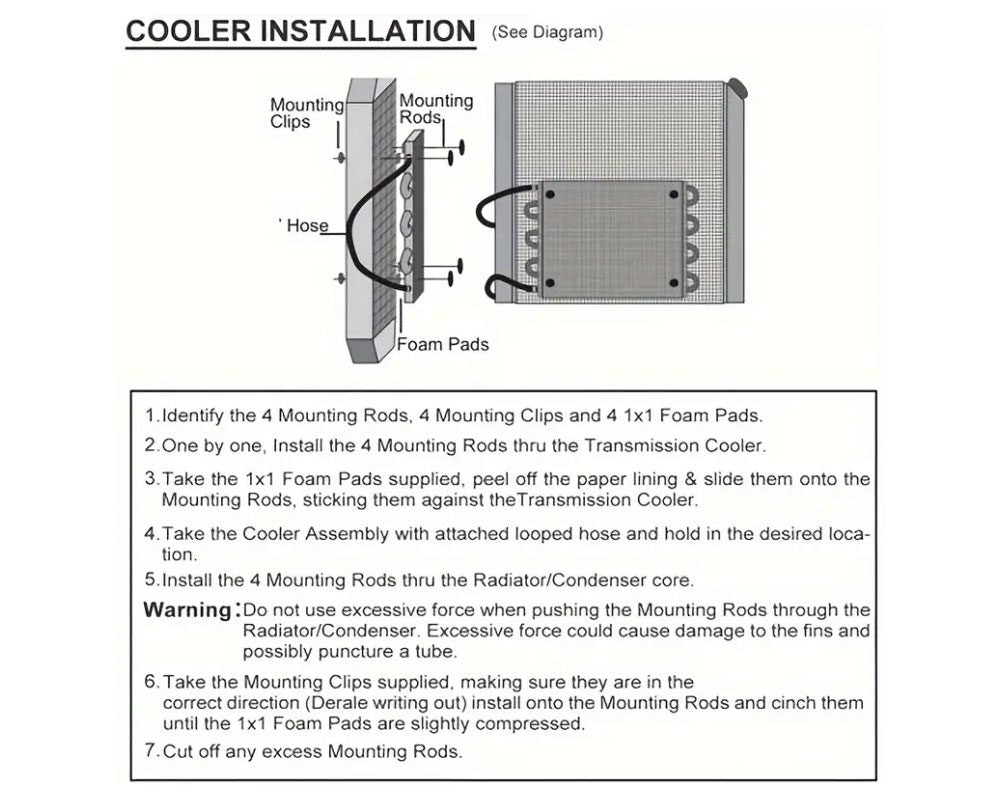 COOLER INSTALLATION (See Diagram)

Mounting Clips

Mounting Rods

' Hose

Foam Pads

1. Identify the 4 Mounting Rods, 4 Mounting Clips and 4 1x1 Foam Pads.

2. One by one, Install the 4 Mounting Rods thru the Transmission Cooler.

3. Take the 1x1 Foam Pads supplied, peel off the paper lining & slide them onto the Mounting Rods, sticking them against theTransmission Cooler.

4. Take the Cooler Assembly with attached looped hose and hold in the desired location.

5. Install the 4 Mounting Rods thru the Radiator/Condenser core.

Warning: Do not use excessive force when pushing the Mounting Rods through the Radiator/Condenser. Excessive force could cause damage to the fins and possibly puncture a tube.

6. Take the Mounting Clips supplied, making sure they are in the correct direction (Derale writing out) install onto the Mounting Rods and cinch them until the 1x1 Foam Pads are slightly compressed.

7. Cut off any excess Mounting Rods.